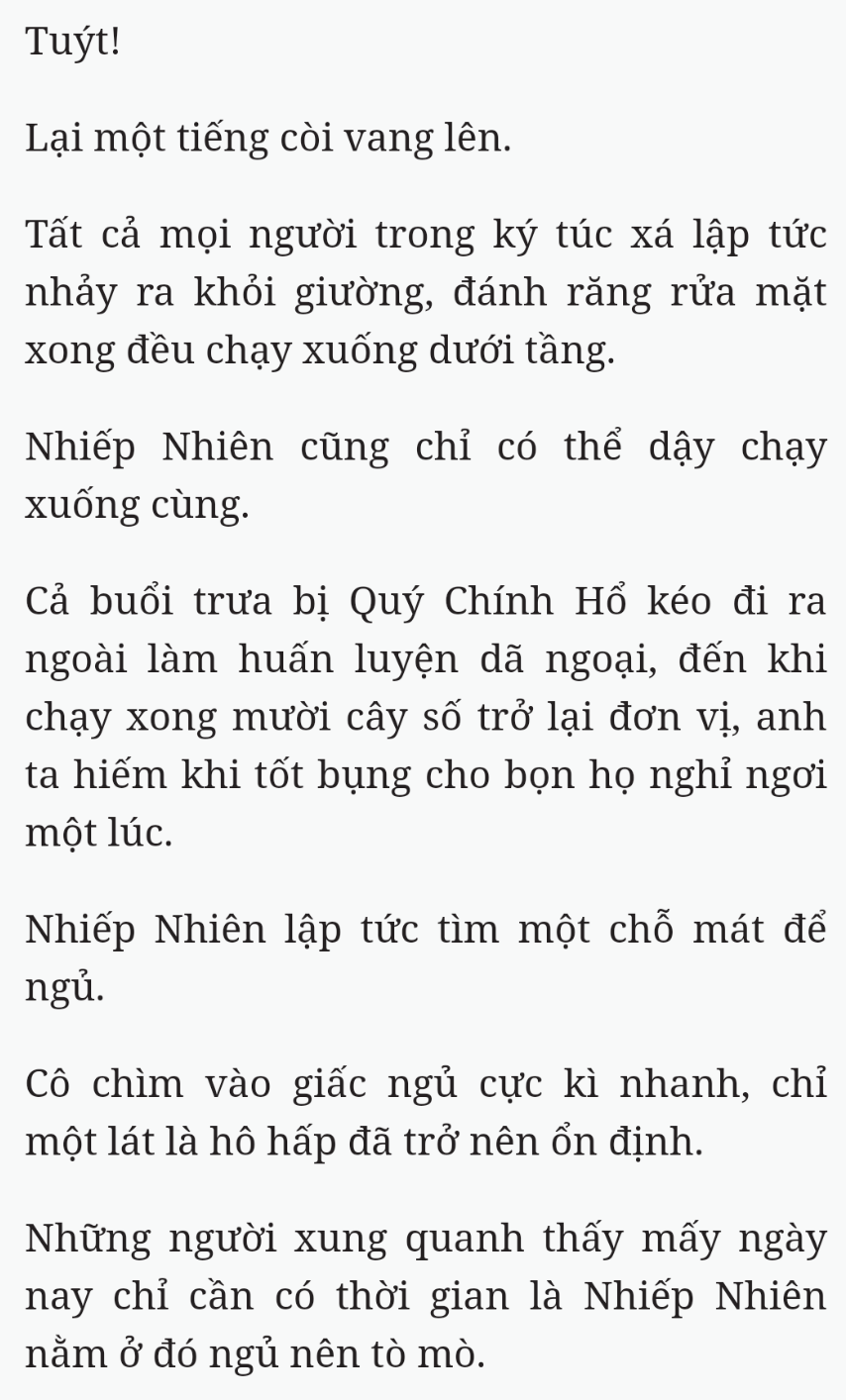 Tuýt!

Lại một tiếng còi vang lên.

Tất cả mọi người trong ký túc xá lập tức nhảy ra khỏi giường, đánh răng rửa mặt xong đều chạy xuống dưới tầng.

Nhiếp Nhiên cũng chỉ có thể dậy chạy xuống cùng.

Cả buổi trưa bị Quý Chính Hổ kéo đi ra ngoài làm huấn luyện dã ngoại, đến khi chạy xong mười cây số trở lại đơn vị, anh ta hiếm khi tốt bụng cho bọn họ nghỉ ngơi một lúc.

Nhiếp Nhiên lập tức tìm một chỗ mát để ngủ.

Cô chìm vào giấc ngủ cực kì nhanh, chỉ một lát là hô hấp đã trở nên ổn định.

Những người xung quanh thấy mấy ngày nay chỉ cần có thời gian là Nhiếp Nhiên nằm ở đó ngủ nên tò mò.